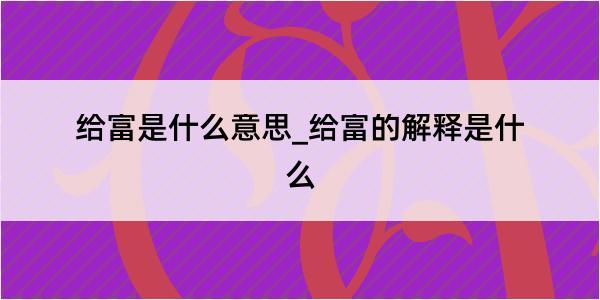 给富是什么意思_给富的解释是什么